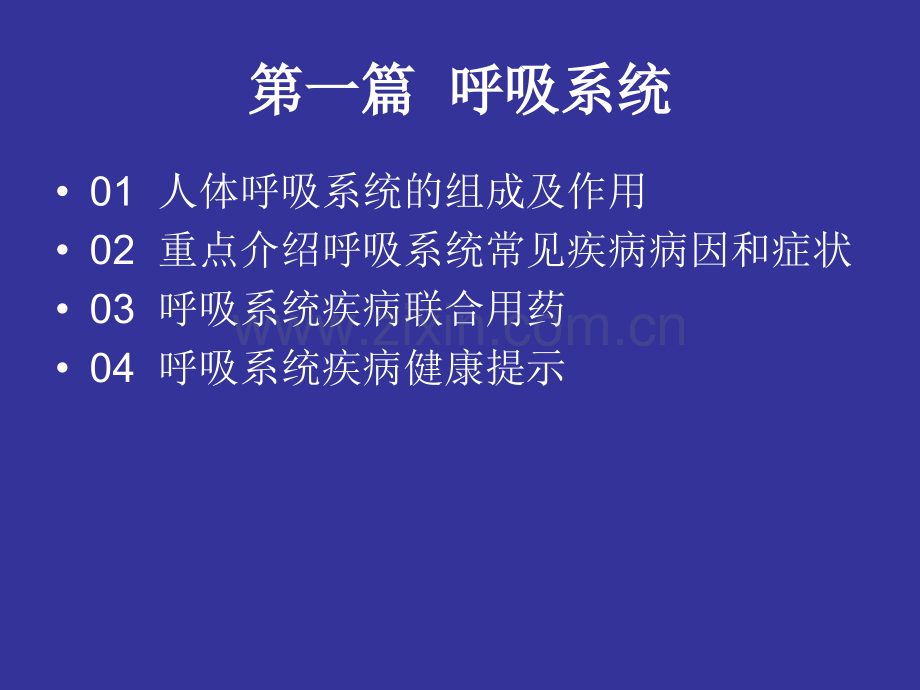 第一篇 呼吸系统

• 01 人体呼吸系统的组成及作用
• 02 重点介绍呼吸系统常见疾病病因和症状
• 03 呼吸系统疾病联合用药
• 04 呼吸系统疾病健康提示

www.zixin.com.cn